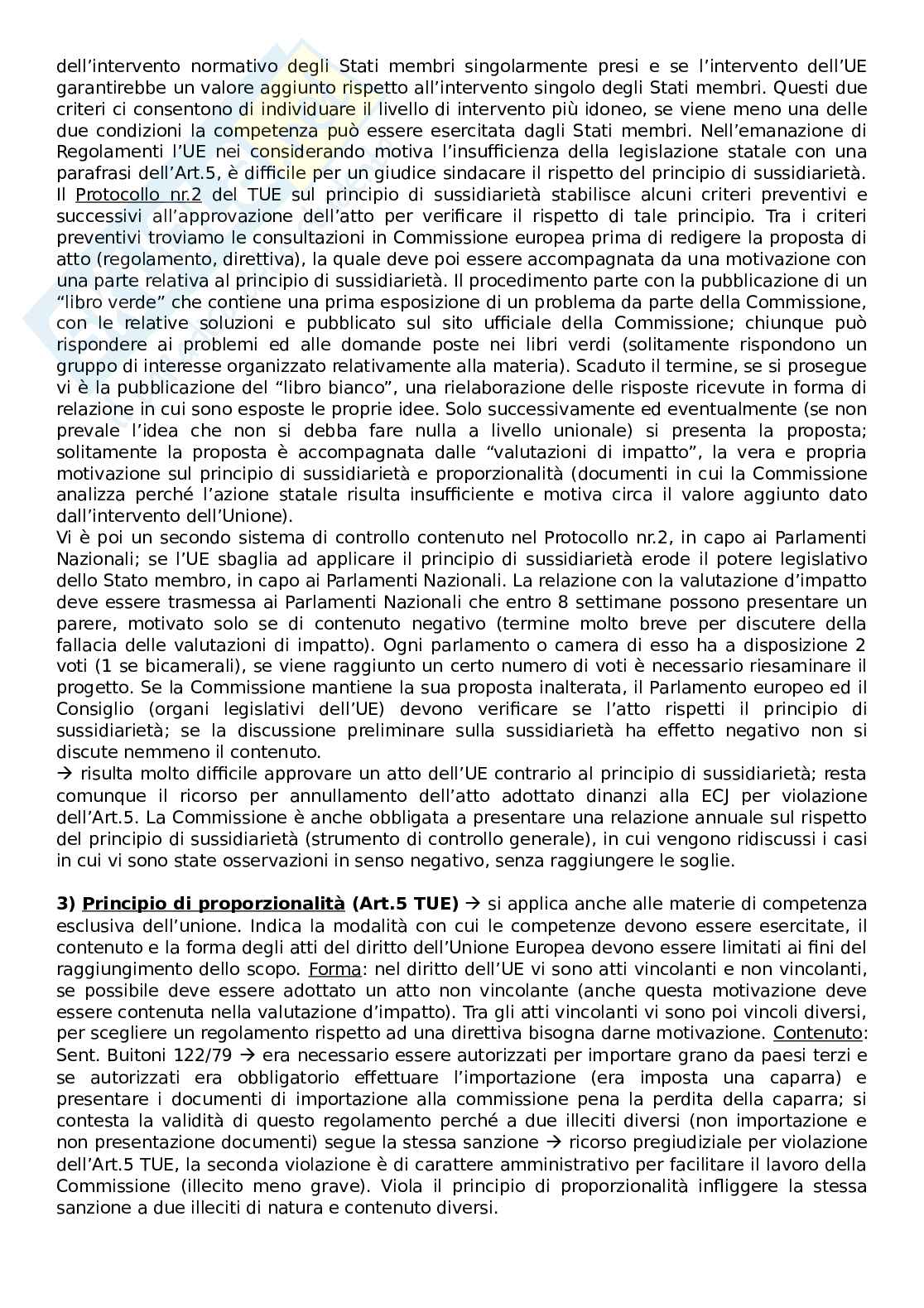 dell'intervento normativo degli Stati membri singolarmente presi e se l'intervento dell'UE garantirebbe un valore aggiunto rispetto all'intervento singolo degli Stati membri. Questi due criteri ci consentono di individuare il livello di intervento più idoneo, se viene meno una delle due condizioni la competenza può essere esercitata dagli Stati membri. Nell'emanazione di Regolamenti l'UE nei considerando motiva l'insufficienza della legislazione statale con una parafrasi dell'Art.5, è difficile per un giudice sindacare il rispetto del principio di sussidiarietà. Il Protocollo nr.2 del TUE sul principio di sussidiarietà stabilisce alcuni criteri preventivi e successivi all'approvazione dell'atto per verificare il rispetto di tale principio. Tra i criteri preventivi troviamo le consultazioni in Commissione europea prima di redigere la proposta di atto (regolamento, direttiva), la quale deve poi essere accompagnata da una motivazione con una parte relativa al principio di sussidiarietà. Il procedimento parte con la pubblicazione di un "libro verde" che contiene una prima esposizione di un problema da parte della Commissione, con le relative soluzioni e pubblicato sul sito ufficiale della Commissione; chiunque può rispondere ai problemi ed alle domande poste nei libri verdi (solitamente rispondono un gruppo di interesse organizzato relativamente alla materia). Scaduto il termine, se si prosegue vi è la pubblicazione del "libro bianco", una rielaborazione delle risposte ricevute in forma di relazione in cui sono esposte le proprie idee. Solo successivamente ed eventualmente (se non prevale l'idea che non si debba fare nulla a livello unionale) si presenta la proposta; solitamente la proposta è accompagnata dalle "valutazioni di impatto", la vera e propria motivazione sul principio di sussidiarietà e proporzionalità (documenti in cui la Commissione analizza perché l'azione statale risulta insufficiente e motiva circa il valore aggiunto dato dall'intervento dell'Unione).
Vi è poi un secondo sistema di controllo contenuto nel Protocollo nr.2, in capo ai Parlamenti Nazionali; se l'UE sbaglia ad applicare il principio di sussidiarietà erode il potere legislativo dello Stato membro, in capo ai Parlamenti Nazionali. La relazione con la valutazione d'impatto deve essere trasmessa ai Parlamenti Nazionali che entro 8 settimane possono presentare un parere, motivato solo se di contenuto negativo (termine molto breve per discutere della fallacia delle valutazioni di impatto). Ogni parlamento o camera di esso ha a disposizione 2 voti (1 se bicamerali), se viene raggiunto un certo numero di voti è necessario riesaminare il progetto. Se la Commissione mantiene la sua proposta inalterata, il Parlamento europeo ed il Consiglio (organi legislativi dell'UE) devono verificare se l'atto rispetti il principio di sussidiarietà; se la discussione preliminare sulla sussidiarietà ha effetto negativo non si discute nemmeno il contenuto.
→ risulta molto difficile approvare un atto dell'UE contrario al principio di sussidiarietà; resta comunque il ricorso per annullamento dell'atto adottato dinanzi alla ECJ per violazione dell'Art.5. La Commissione è anche obbligata a presentare una relazione annuale sul rispetto del principio di sussidiarietà (strumento di controllo generale), in cui vengono ridiscussi i casi in cui vi sono state osservazioni in senso negativo, senza raggiungere le soglie.

3) Principio di proporzionalità (Art.5 TUE) → si applica anche alle materie di competenza esclusiva dell'unione. Indica la modalità con cui le competenze devono essere esercitate, il contenuto e la forma degli atti del diritto dell'Unione Europea devono essere limitati ai fini del raggiungimento dello scopo. Forma: nel diritto dell'UE vi sono atti vincolanti e non vincolanti, se possibile deve essere adottato un atto non vincolante (anche questa motivazione deve essere contenuta nella valutazione d'impatto). Tra gli atti vincolanti vi sono poi vincoli diversi, per scegliere un regolamento rispetto ad una direttiva bisogna darne motivazione. Contenuto: Sent. Buitoni 122/79 → era necessario essere autorizzati per importare grano da paesi terzi e se autorizzati era obbligatorio effettuare l'importazione (era imposta una caparra) e presentare i documenti di importazione alla commissione pena la perdita della caparra; si contesta la validità di questo regolamento perché a due illeciti diversi (non importazione e non presentazione documenti) segue la stessa sanzione → ricorso pregiudiziale per violazione dell'Art.5 TUE, la seconda violazione è di carattere amministrativo per facilitare il lavoro della Commissione (illecito meno grave). Viola il principio di proporzionalità infliggere la stessa sanzione a due illeciti di natura e contenuto diversi.